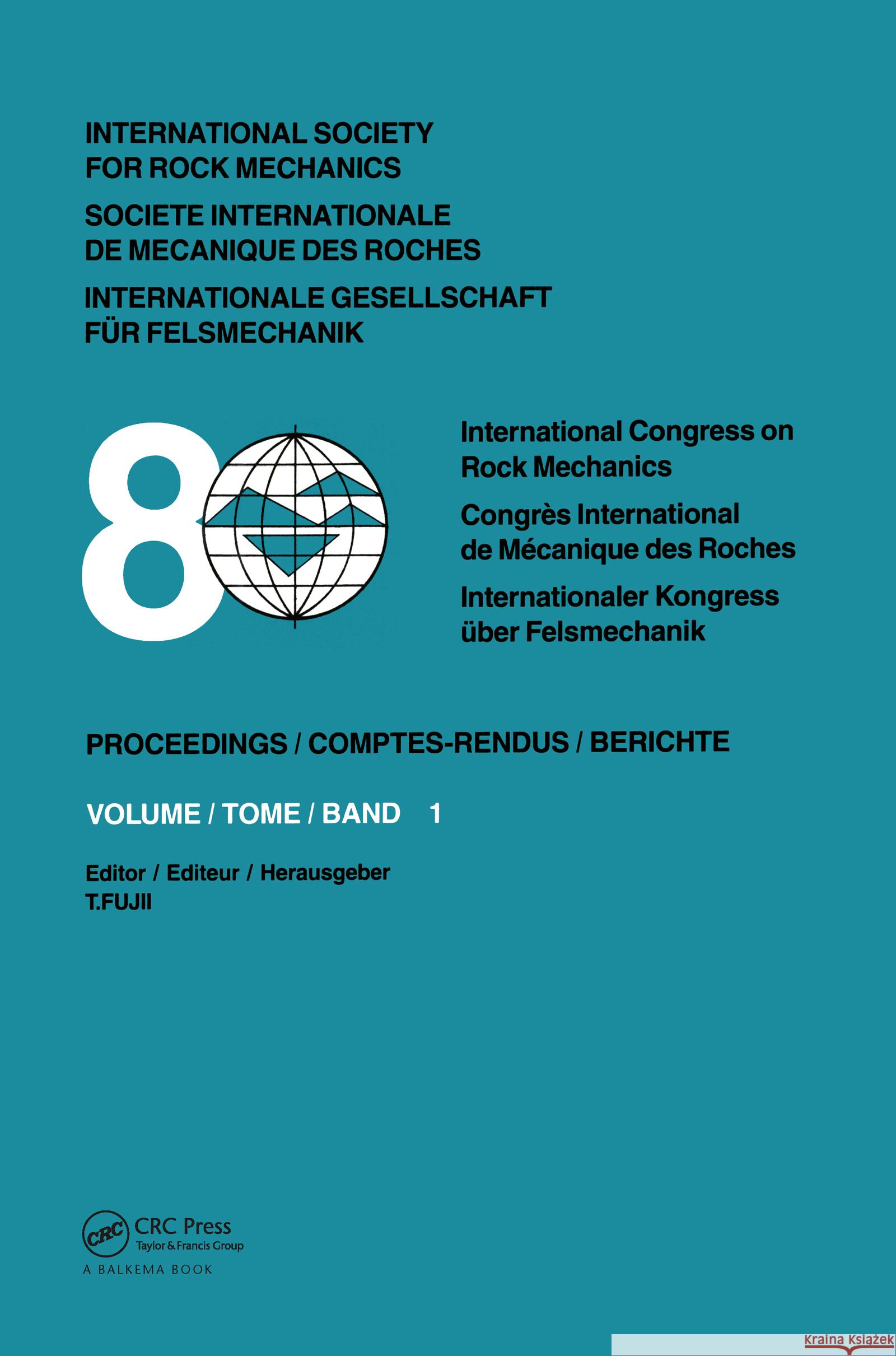 INTERNATIONAL SOCIETY FOR ROCK MECHANICS

SOCIETE INTERNATIONALE DE MECANIQUE DES ROCHES

INTERNATIONALE GESELLSCHAFT FÜR FELSMECHANIK

8

International Congress on Rock Mechanics

Congrès International de Mécanique des Roches

Internationaler Kongress über Felsmechanik

PROCEEDINGS / COMPTES-RENDUS / BERICHTE

VOLUME / TOME / BAND 1

Editor / Editeur / Herausgeber
T.FUJII

CRC CRC Press
Taylor & Francis Group
A BALKEMA BOOK